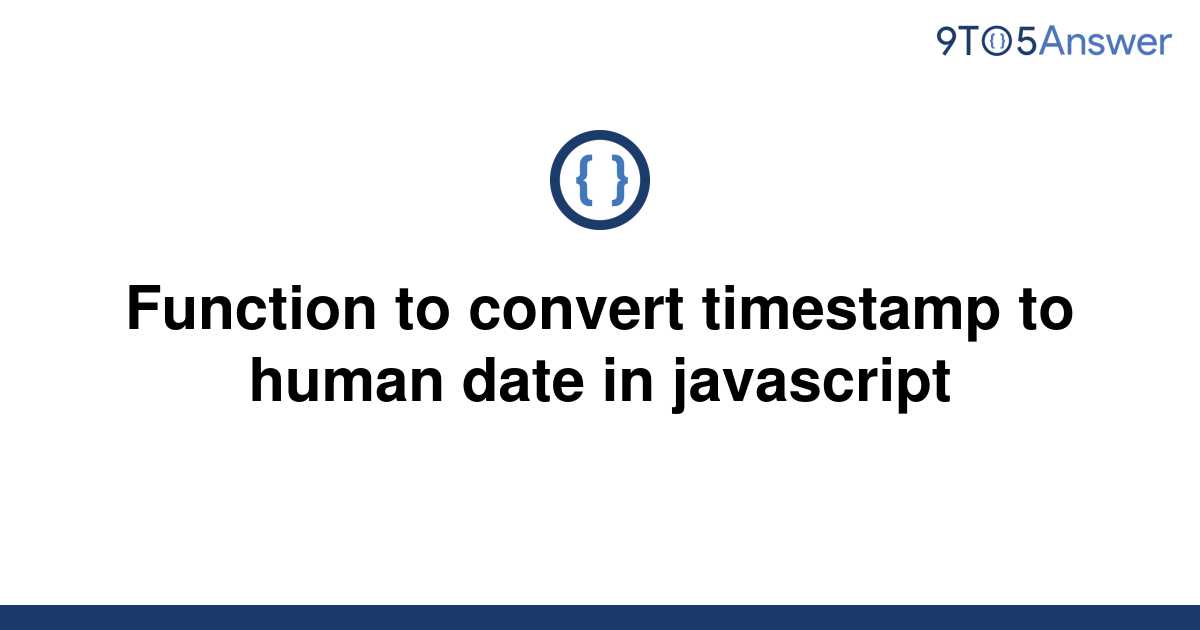 9TO5Answer

{ }

Function to convert timestamp to human date in javascript